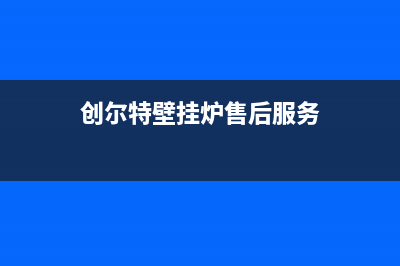 创尔特壁挂炉售后服务